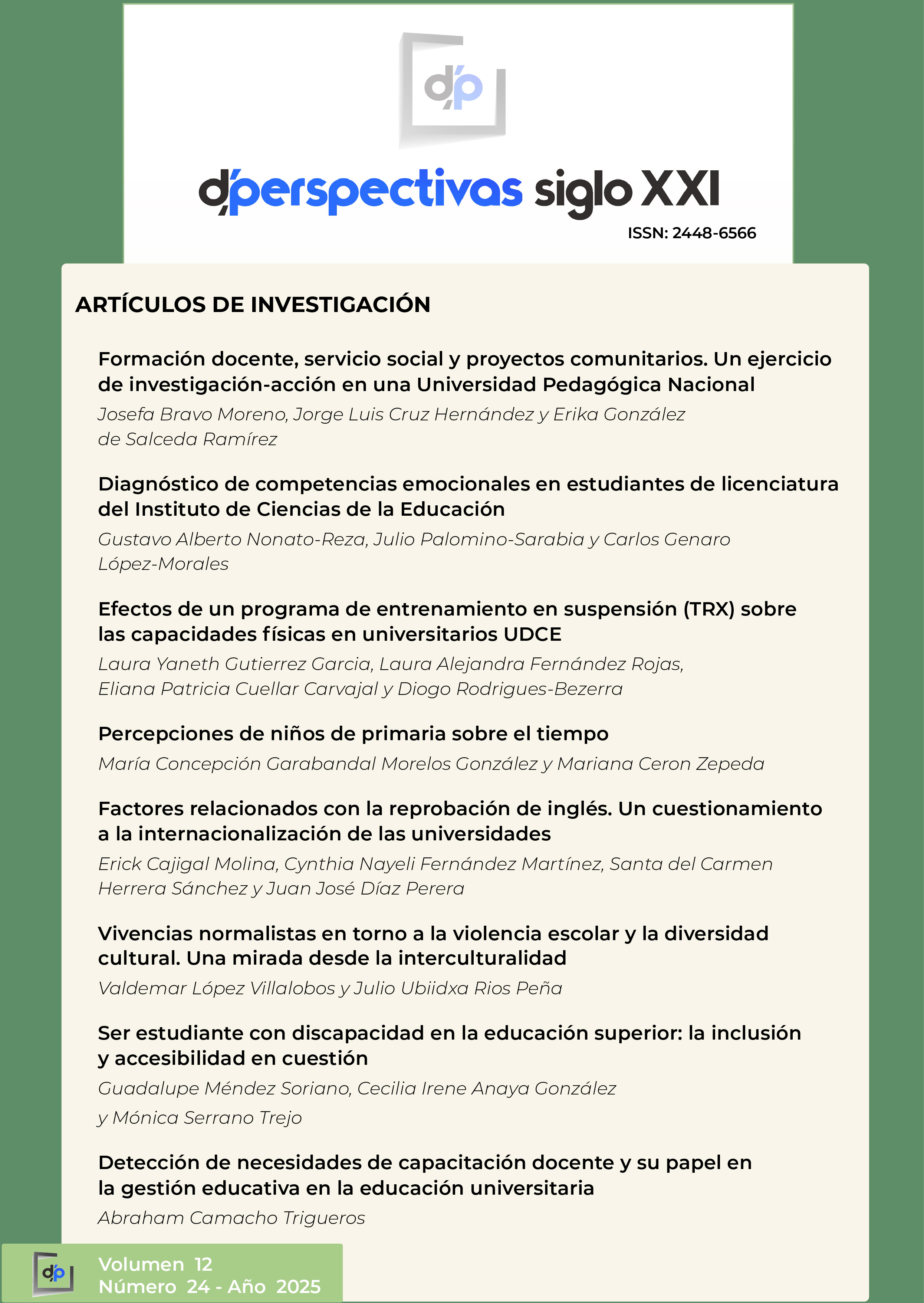 d'p

d'perspectivas siglo XXI

ISSN: 2448-6566

ARTÍCULOS DE INVESTIGACIÓN

Formación docente, servicio social y proyectos comunitarios. Un ejercicio de investigación-acción en una Universidad Pedagógica Nacional

Josefa Bravo Moreno, Jorge Luis Cruz Hernández y Erika González de Salceda Ramírez

Diagnóstico de competencias emocionales en estudiantes de licenciatura del Instituto de Ciencias de la Educación

Gustavo Alberto Nonato-Reza, Julio Palomino-Sarabia y Carlos Genaro López-Morales

Efectos de un programa de entrenamiento en suspensión (TRX) sobre las capacidades físicas en universitarios UDCE

Laura Yaneth Gutierrez Garcia, Laura Alejandra Fernández Rojas, Eliana Patricia Cuellar Carvajal y Diogo Rodrigues-Bezerra

Percepciones de niños de primaria sobre el tiempo

María Concepción Garabandal Morelos González y Mariana Ceron Zepeda

Factores relacionados con la reprobación de inglés. Un cuestionamiento a la internacionalización de las universidades

Erick Cajigal Molina, Cynthia Nayeli Fernández Martínez, Santa del Carmen Herrera Sánchez y Juan José Díaz Perera

Vivencias normalistas en torno a la violencia escolar y la diversidad cultural. Una mirada desde la interculturalidad

Valdemar López Villalobos y Julio Ubiidxa Rios Peña

Ser estudiante con discapacidad en la educación superior: la inclusión y accesibilidad en cuestión

Guadalupe Méndez Soriano, Cecilia Irene Anaya González y Mónica Serrano Trejo

Detección de necesidades de capacitación docente y su papel en la gestión educativa en la educación universitaria

Abraham Camacho Trigueros

d'p

Volumen 12
Número 24 - Año 2025